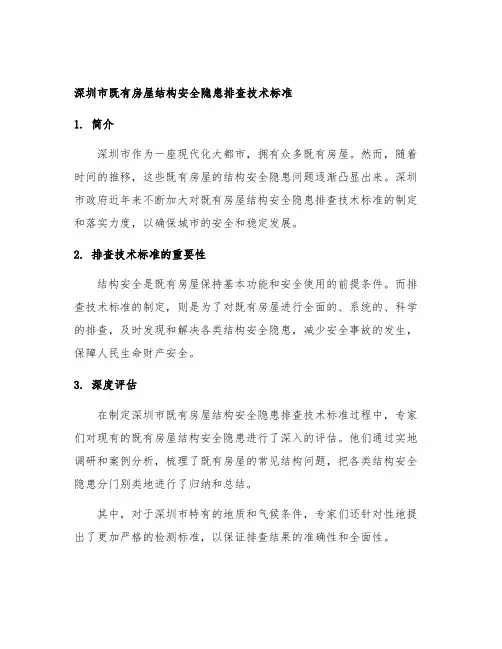 深圳市既有房屋结构安全隐患排查技术标准

1. 简介

深圳市作为一座现代化大都市，拥有众多既有房屋。然而，随着时间的推移，这些既有房屋的结构安全隐患问题逐渐凸显出来。深圳市政府近年来不断加大对既有房屋结构安全隐患排查技术标准的制定和落实力度，以确保城市的安全和稳定发展。

2. 排查技术标准的重要性

结构安全是既有房屋保持基本功能和安全使用的前提条件。而排查技术标准的制定，则是为了对既有房屋进行全面的、系统的、科学的排查，及时发现和解决各类结构安全隐患，减少安全事故的发生，保障人民生命财产安全。

3. 深度评估

在制定深圳市既有房屋结构安全隐患排查技术标准过程中，专家们对现有的既有房屋结构安全隐患进行了深入的评估。他们通过实地调研和案例分析，梳理了既有房屋的常见结构问题，把各类结构安全隐患分门别类地进行了归纳和总结。

其中，对于深圳市特有的地质和气候条件，专家们还针对性地提出了更加严格的检测标准，以保证排查结果的准确性和全面性。